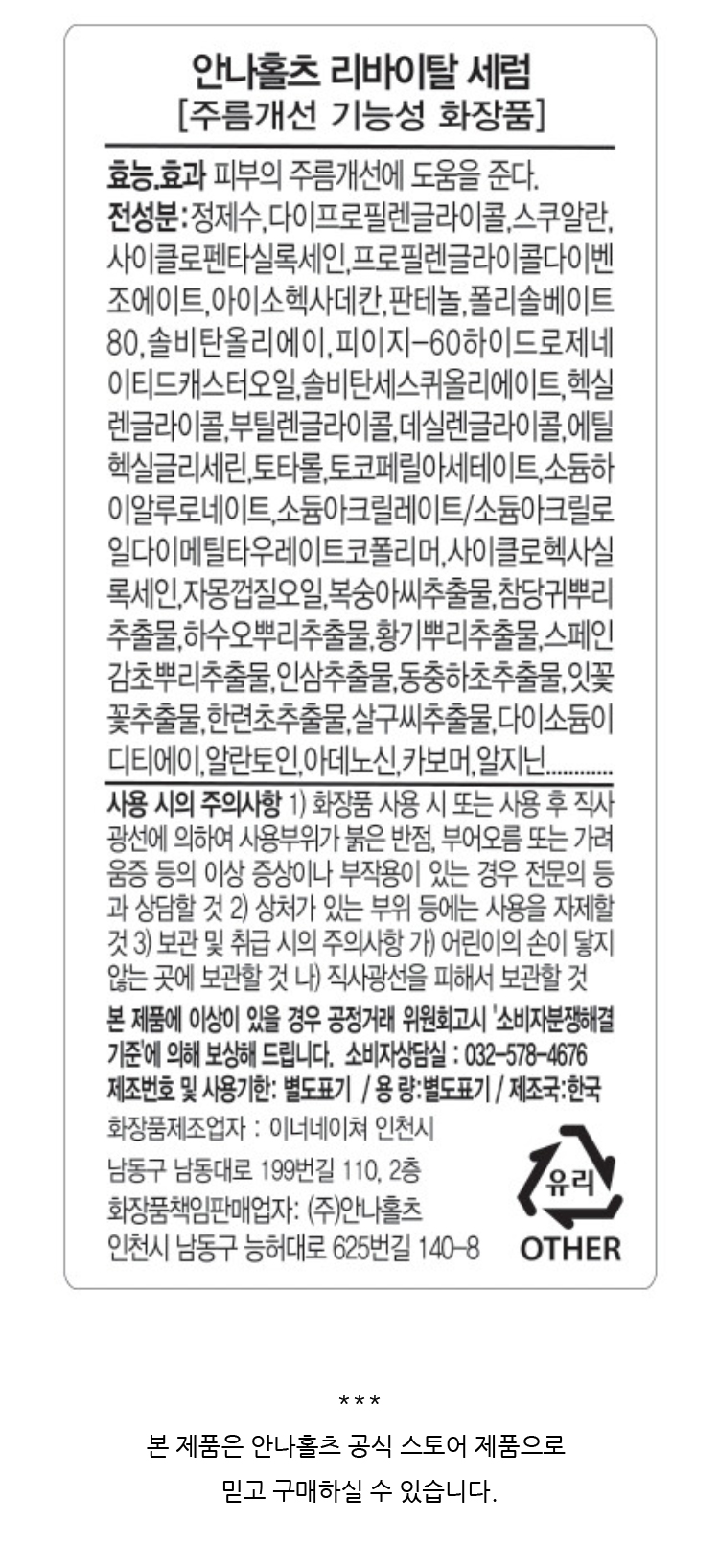 안나홀츠 리바이탈 세럼
[주름개선 기능성 화장품]

효능.효과 피부의 주름개선에 도움을 준다.
전성분: 정제수,다이프로필렌글라이콜,스쿠알란,사이클로펜타실록세인,프로필렌글라이콜다이벤조에이트,아이소헥사데칸,판테놀,폴리솔베이트80,솔비탄올리에이,피이지-60하이드로제네이티드캐스터오일,솔비탄세스퀴올리에이트,헥실렌글라이콜,부틸렌글라이콜,데실렌글라이콜,에틸헥실글리세린,토타롤,토코페릴아세테이트,소듐하이알루로네이트,소듐아크릴레이트/소듐아크릴로일다이메틸타우레이트코폴리머,사이클로헥사실록세인,자몽껍질오일,복숭아씨추출물,참당귀뿌리추출물,하수오뿌리추출물,황기뿌리추출물,스페인감초뿌리추출물,인삼추출물,동충하초추출물,잇꽃꽃추출물,한련초추출물,살구씨추출물,다이소듐이디티에이,알란토인,아데노신,카보머,알지닌

사용 시의 주의사항 1) 화장품 사용 시 또는 사용 후 직사광선에 의하여 사용부위가 붉은 반점, 부어오름 또는 가려움증 등의 이상 증상이나 부작용이 있는 경우 전문의 등과 상담할 것 2) 상처가 있는 부위 등에는 사용을 자제할 것 3) 보관 및 취급 시의 주의사항 가) 어린이의 손이 닿지 않는 곳에 보관할 것 나) 직사광선을 피해서 보관할 것

본 제품에 이상이 있을 경우 공정거래 위원회고시 '소비자분쟁해결기준'에 의해 보상해 드립니다. 소비자상담실 : 032-578-4676
제조번호 및 사용기한: 별도표기 / 용 량:별도표기 / 제조국:한국
화장품제조업자 : 이너네이쳐 인천시 남동구 남동대로 199번길 110, 2층
화장품책임판매업자: (주)안나홀츠
인천시 남동구 능허대로 625번길 140-8

유리
OTHER

***
본 제품은 안나홀츠 공식 스토어 제품으로
믿고 구매하실 수 있습니다.